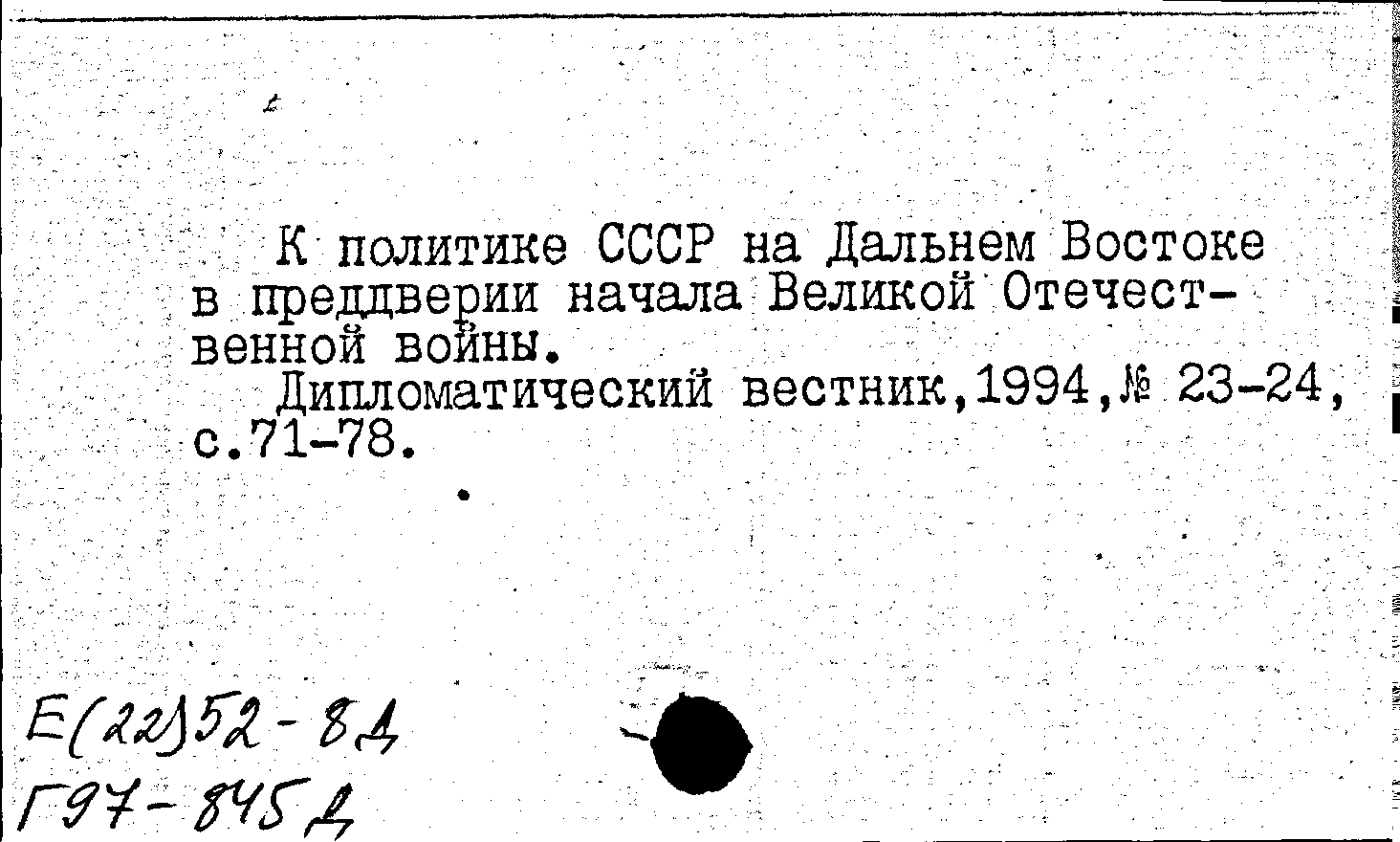 К политике СССР на Дальнем Востоке в преддверии начала Великой Отечественной войны.

Дипломатический вестник,1994,№ 23-24, с.71-78.

Е(22)52-8Д
Г97-845Д